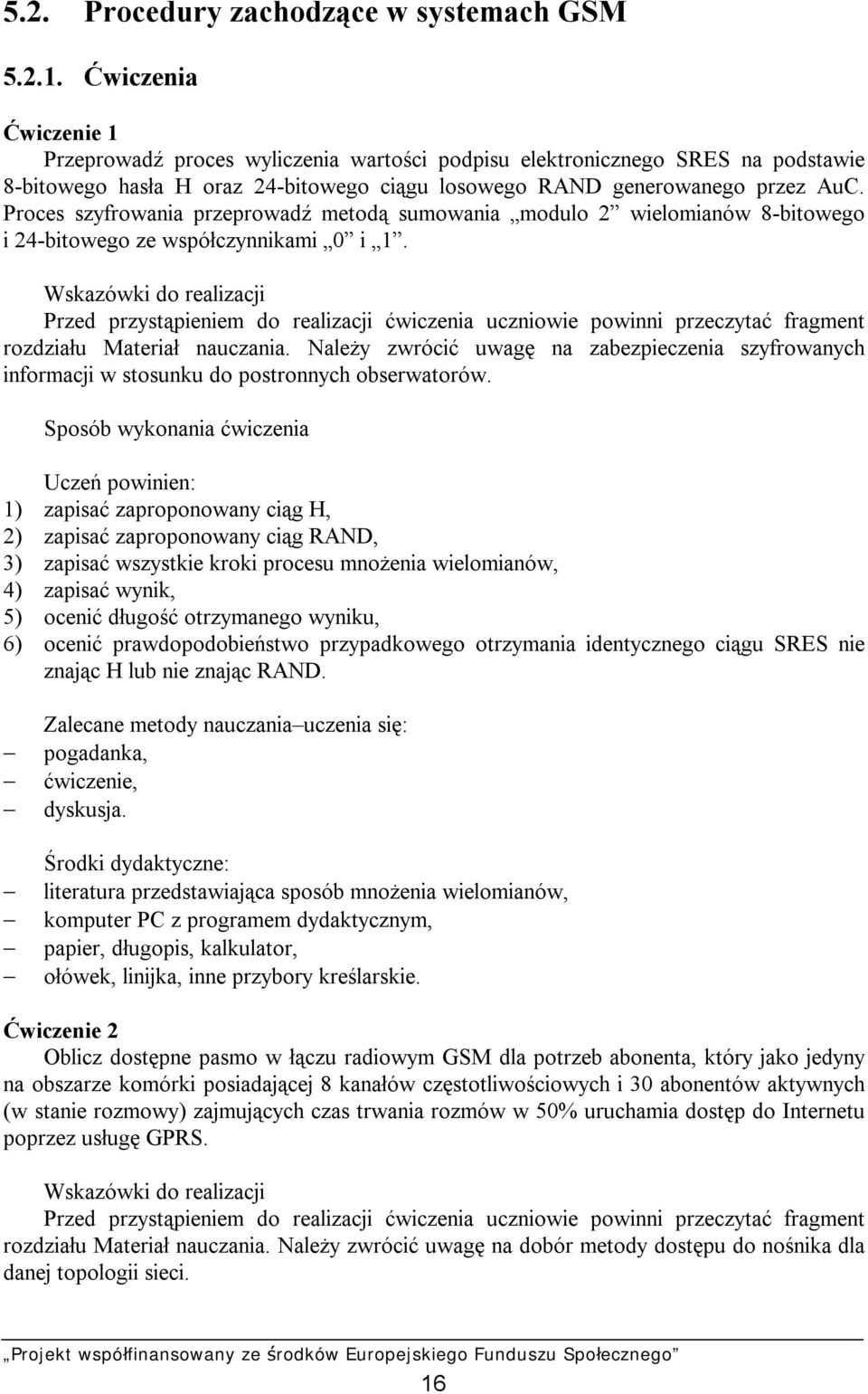 5.2. Procedury zachodzące w systemach GSM

5.2.1. Ćwiczenia

Ćwiczenie 1

Przeprowadź proces wyliczenia wartości podpisu elektronicznego SRES na podstawie 8-bitowego hasła H oraz 24-bitowego ciągu losowego RAND generowanego przez AuC. Proces szyfrowania przeprowadź metodą sumowania „modulo 2” wielomianów 8-bitowego i 24-bitowego ze współczynnikami „0” i „1”.

Wskazówki do realizacji

Przed przystąpieniem do realizacji ćwiczenia uczniowie powinni przeczytać fragment rozdziału Materiał nauczania. Należy zwrócić uwagę na zabezpieczenia szyfrowanych informacji w stosunku do postronnych obserwatorów.

Sposób wykonania ćwiczenia

Uczeń powinien:
1) zapisać zaproponowany ciąg H,
2) zapisać zaproponowany ciąg RAND,
3) zapisać wszystkie kroki procesu mnożenia wielomianów,
4) zapisać wynik,
5) ocenić długość otrzymanego wyniku,
6) ocenić prawdopodobieństwo przypadkowego otrzymania identycznego ciągu SRES nie znając H lub nie znając RAND.

Zalecane metody nauczania–uczenia się:
– pogadanka,
– ćwiczenie,
– dyskusja.

Środki dydaktyczne:
– literatura przedstawiająca sposób mnożenia wielomianów,
– komputer PC z programem dydaktycznym,
– papier, długopis, kalkulator,
– ołówek, linijka, inne przybory kreślarskie.

Ćwiczenie 2

Oblicz dostępne pasmo w łączu radiowym GSM dla potrzeb abonenta, który jako jedyny na obszarze komórki posiadającej 8 kanałów częstotliwościowych i 30 abonentów aktywnych (w stanie rozmowy) zajmujących czas trwania rozmów w 50% uruchamia dostęp do Internetu poprzez usługę GPRS.

Wskazówki do realizacji

Przed przystąpieniem do realizacji ćwiczenia uczniowie powinni przeczytać fragment rozdziału Materiał nauczania. Należy zwrócić uwagę na dobór metody dostępu do nośnika dla danej topologii sieci.

„Projekt współfinansowany ze środków Europejskiego Funduszu Społecznego”

16